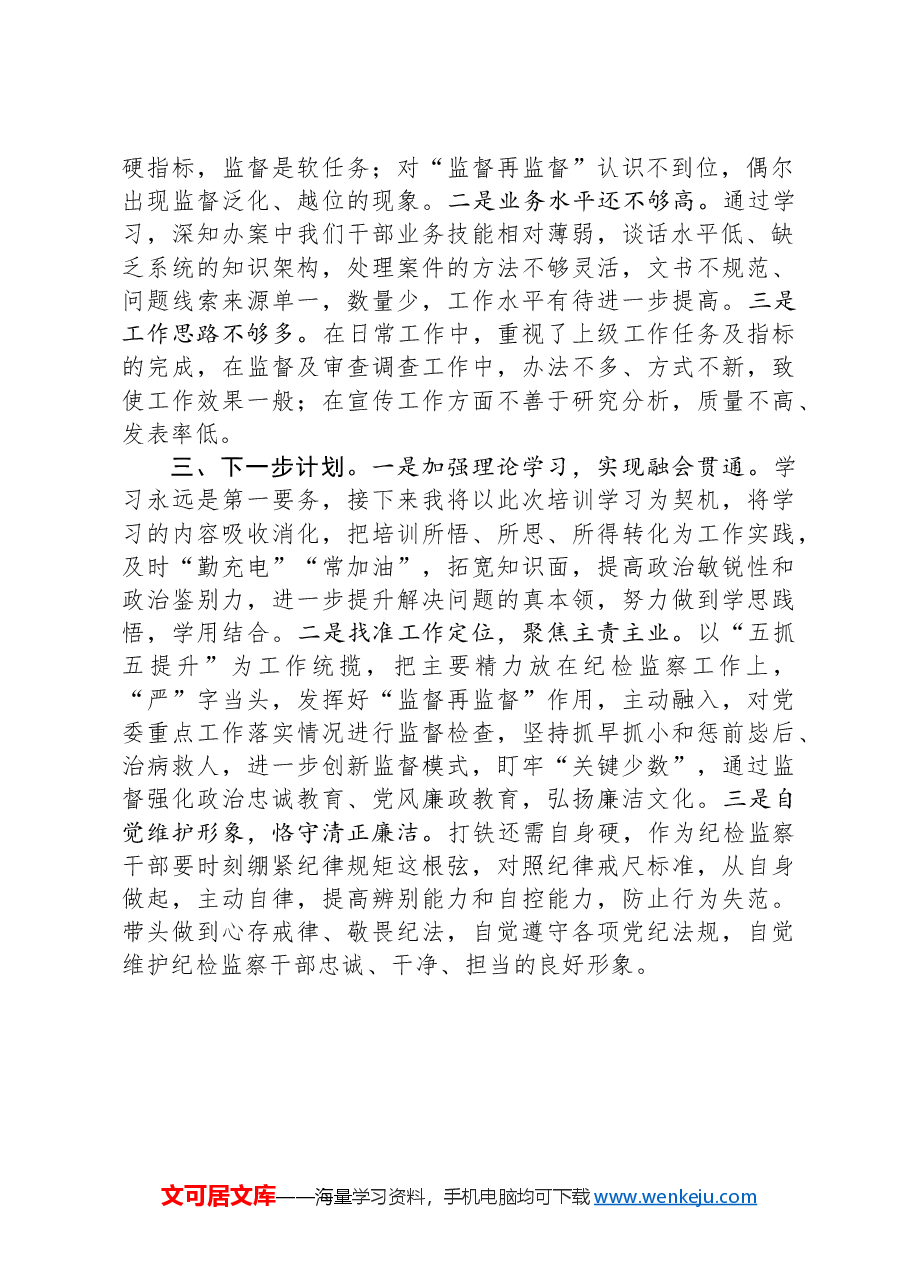 硬指标，监督是软任务；对“监督再监督”认识不到位，偶尔出现监督泛化、越位的现象。二是业务水平还不够高。通过学习，深知办案中我们干部业务技能相对薄弱，谈话水平低、缺乏系统的知识架构，处理案件的方法不够灵活，文书不规范、问题线索来源单一，数量少，工作水平有待进一步提高。三是工作思路不够多。在日常工作中，重视了上级工作任务及指标的完成，在监督及审查调查工作中，办法不多、方式不新，致使工作效果一般；在宣传工作方面不善于研究分析，质量不高、发表率低。

三、下一步计划。一是加强理论学习，实现融会贯通。学习永远是第一要务，接下来我将以此次培训学习为契机，将学习的内容吸收消化，把培训所悟、所思、所得转化为工作实践，及时“勤充电”“常加油”，拓宽知识面，提高政治敏锐性和政治鉴别力，进一步提升解决问题的真本领，努力做到学思践悟，学用结合。二是找准工作定位，聚焦主责主业。以“五抓五提升”为工作统揽，把主要精力放在纪检监察工作上，“严”字当头，发挥好“监督再监督”作用，主动融入，对党委重点工作落实情况进行监督检查，坚持抓早抓小和惩前毖后、治病救人，进一步创新监督模式，盯牢“关键少数”，通过监督强化政治忠诚教育、党风廉政教育，弘扬廉洁文化。三是自觉维护形象，恪守清正廉洁。打铁还需自身硬，作为纪检监察干部要时刻绷紧纪律规矩这根弦，对照纪律戒尺标准，从自身做起，主动自律，提高辨别能力和自控能力，防止行为失范。带头做到心存戒律、敬畏纪法，自觉遵守各项党纪法规，自觉维护纪检监察干部忠诚、干净、担当的良好形象。

文可居文库——海量学习资料，手机电脑均可下载www.wenkeju.com